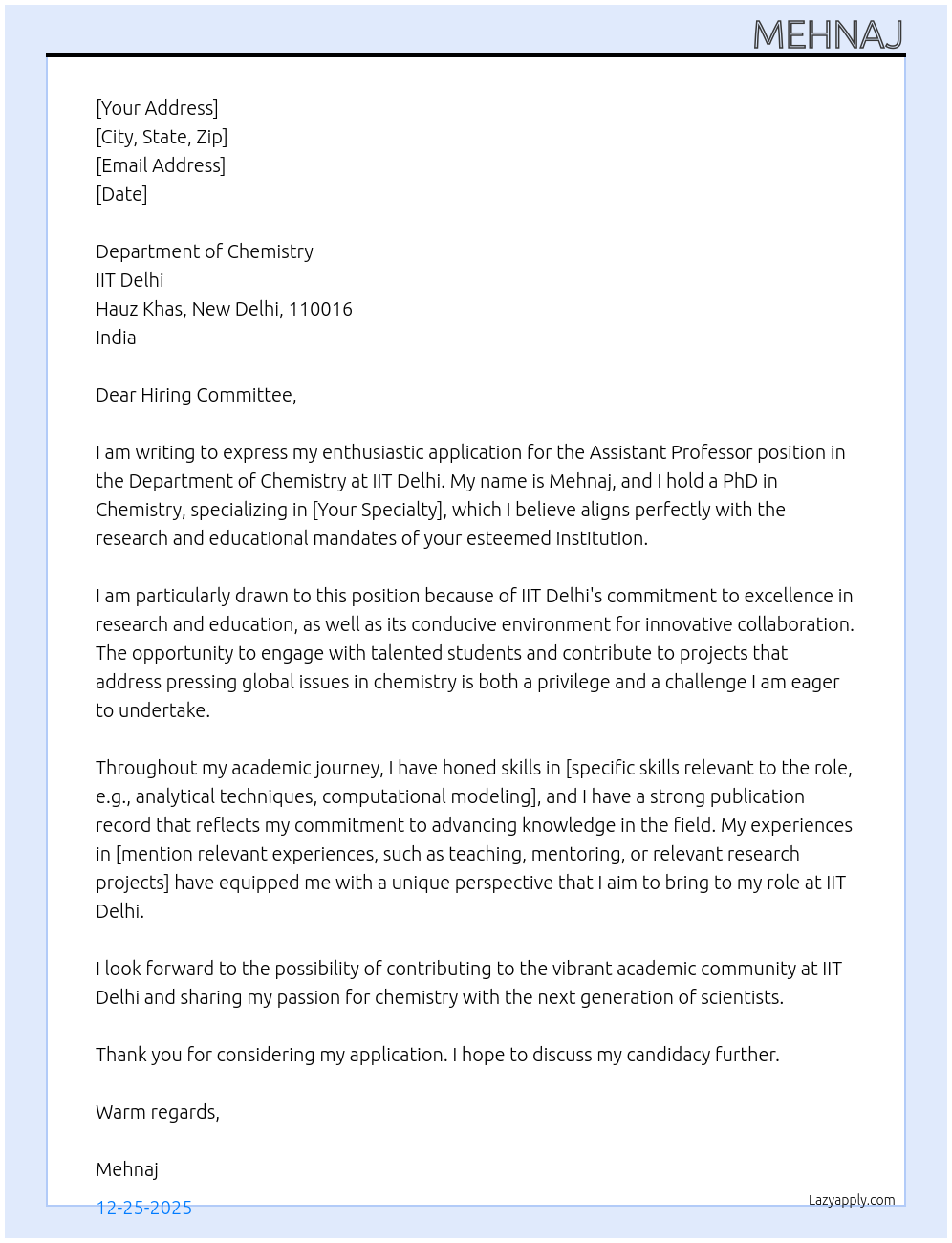 MEHNAJ

[Your Address]
[City, State, Zip]
[Email Address]
[Date]

Department of Chemistry
IIT Delhi
Hauz Khas, New Delhi, 110016
India

Dear Hiring Committee,

I am writing to express my enthusiastic application for the Assistant Professor position in the Department of Chemistry at IIT Delhi. My name is Mehnaj, and I hold a PhD in Chemistry, specializing in [Your Specialty], which I believe aligns perfectly with the research and educational mandates of your esteemed institution.

I am particularly drawn to this position because of IIT Delhi's commitment to excellence in research and education, as well as its conducive environment for innovative collaboration. The opportunity to engage with talented students and contribute to projects that address pressing global issues in chemistry is both a privilege and a challenge I am eager to undertake.

Throughout my academic journey, I have honed skills in [specific skills relevant to the role, e.g., analytical techniques, computational modeling], and I have a strong publication record that reflects my commitment to advancing knowledge in the field. My experiences in [mention relevant experiences, such as teaching, mentoring, or relevant research projects] have equipped me with a unique perspective that I aim to bring to my role at IIT Delhi.

I look forward to the possibility of contributing to the vibrant academic community at IIT Delhi and sharing my passion for chemistry with the next generation of scientists.

Thank you for considering my application. I hope to discuss my candidacy further.

Warm regards,

Mehnaj

12-25-2025

Lazyapply.com